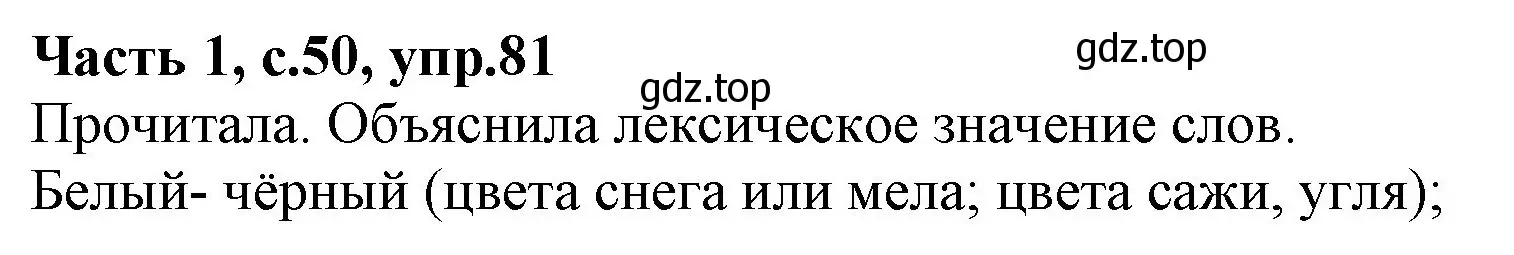 Часть 1, с.50, упр.81

gdz.top

gdz.top

Прочитала. Объяснила лексическое значение слов.
Белый- чёрный (цвета снега или мела; цвета сажи, угля);